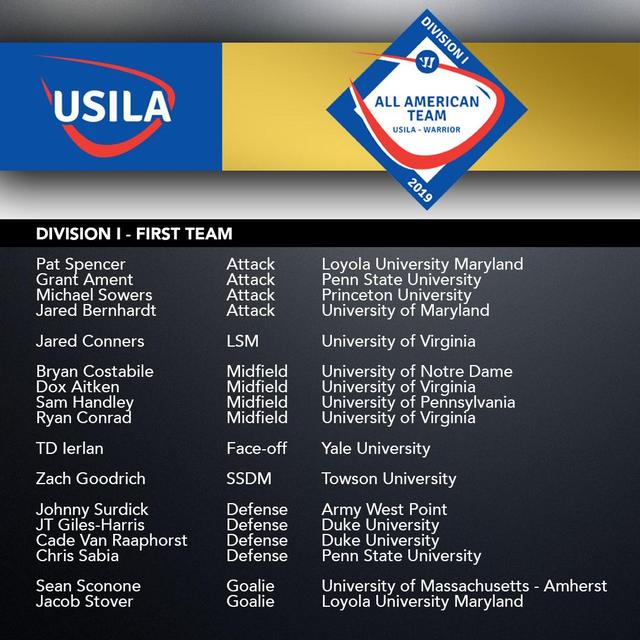 USILA

DIVISION I
ALL AMERICAN TEAM
USILA - WARRIOR
2019

DIVISION I - FIRST TEAM

| Pat Spencer | Attack | Loyola University Maryland |
|---|---|---|
| Grant Ament | Attack | Penn State University |
| Michael Sowers | Attack | Princeton University |
| Jared Bernhardt | Attack | University of Maryland |
| Jared Conners | LSM | University of Virginia |
| Bryan Costabile | Midfield | University of Notre Dame |
| Dox Aitken | Midfield | University of Virginia |
| Sam Handley | Midfield | University of Pennsylvania |
| Ryan Conrad | Midfield | University of Virginia |
| TD Ierlan | Face-off | Yale University |
| Zach Goodrich | SSDM | Towson University |
| Johnny Surdick | Defense | Army West Point |
| JT Giles-Harris | Defense | Duke University |
| Cade Van Raaphorst | Defense | Duke University |
| Chris Sabia | Defense | Penn State University |
| Sean Sconone | Goalie | University of Massachusetts - Amherst |
| Jacob Stover | Goalie | Loyola University Maryland |